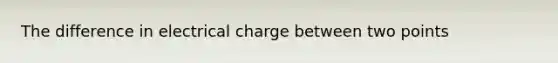 The difference in electrical charge between two points